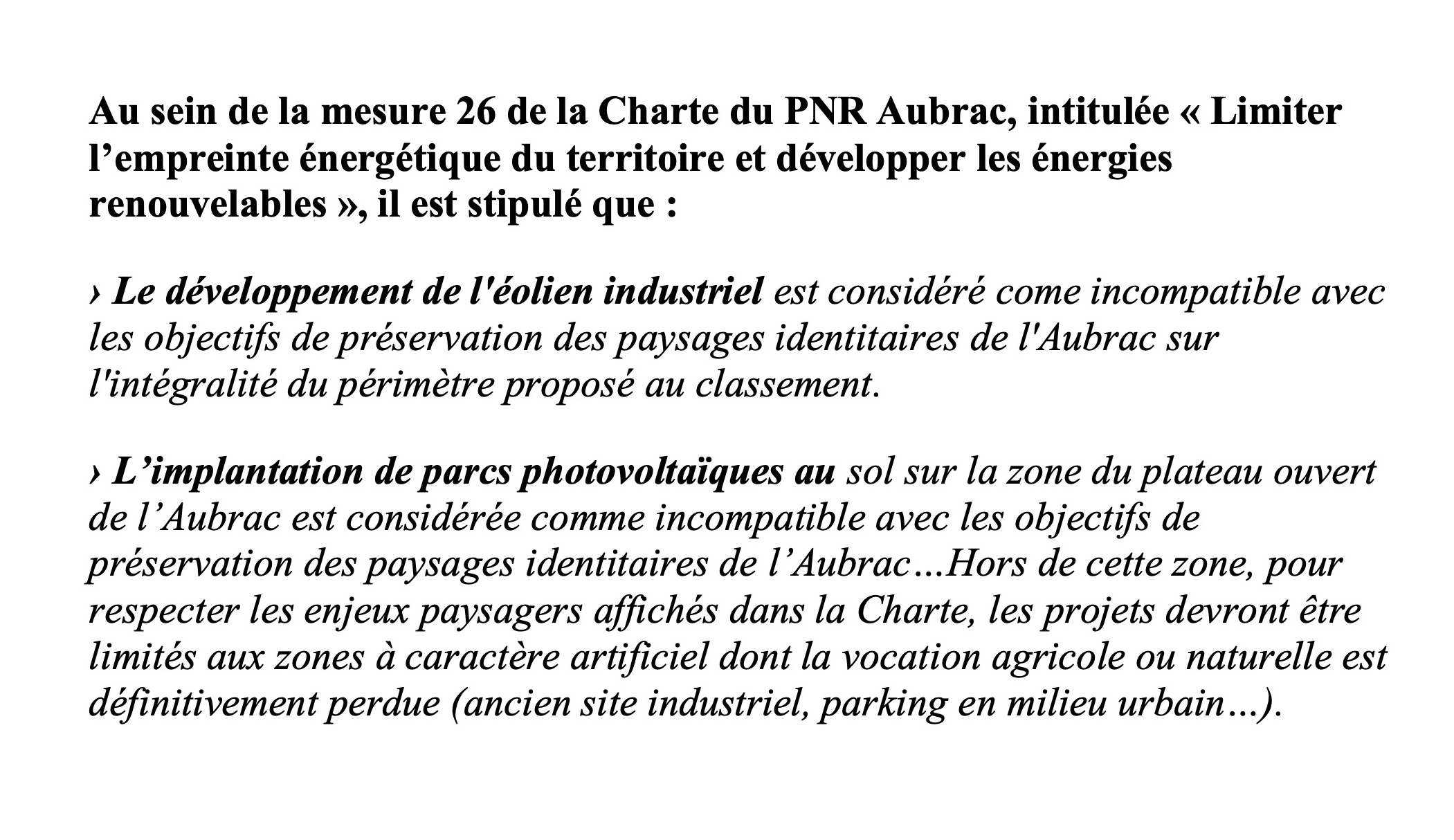 Au sein de la mesure 26 de la Charte du PNR Aubrac, intitulée « Limiter l'empreinte énergétique du territoire et développer les énergies renouvelables », il est stipulé que :

› Le développement de l'éolien industriel est considéré come incompatible avec les objectifs de préservation des paysages identitaires de l'Aubrac sur l'intégralité du périmètre proposé au classement.

› L'implantation de parcs photovoltaïques au sol sur la zone du plateau ouvert de l'Aubrac est considérée comme incompatible avec les objectifs de préservation des paysages identitaires de l'Aubrac…Hors de cette zone, pour respecter les enjeux paysagers affichés dans la Charte, les projets devront être limités aux zones à caractère artificiel dont la vocation agricole ou naturelle est définitivement perdue (ancien site industriel, parking en milieu urbain…).